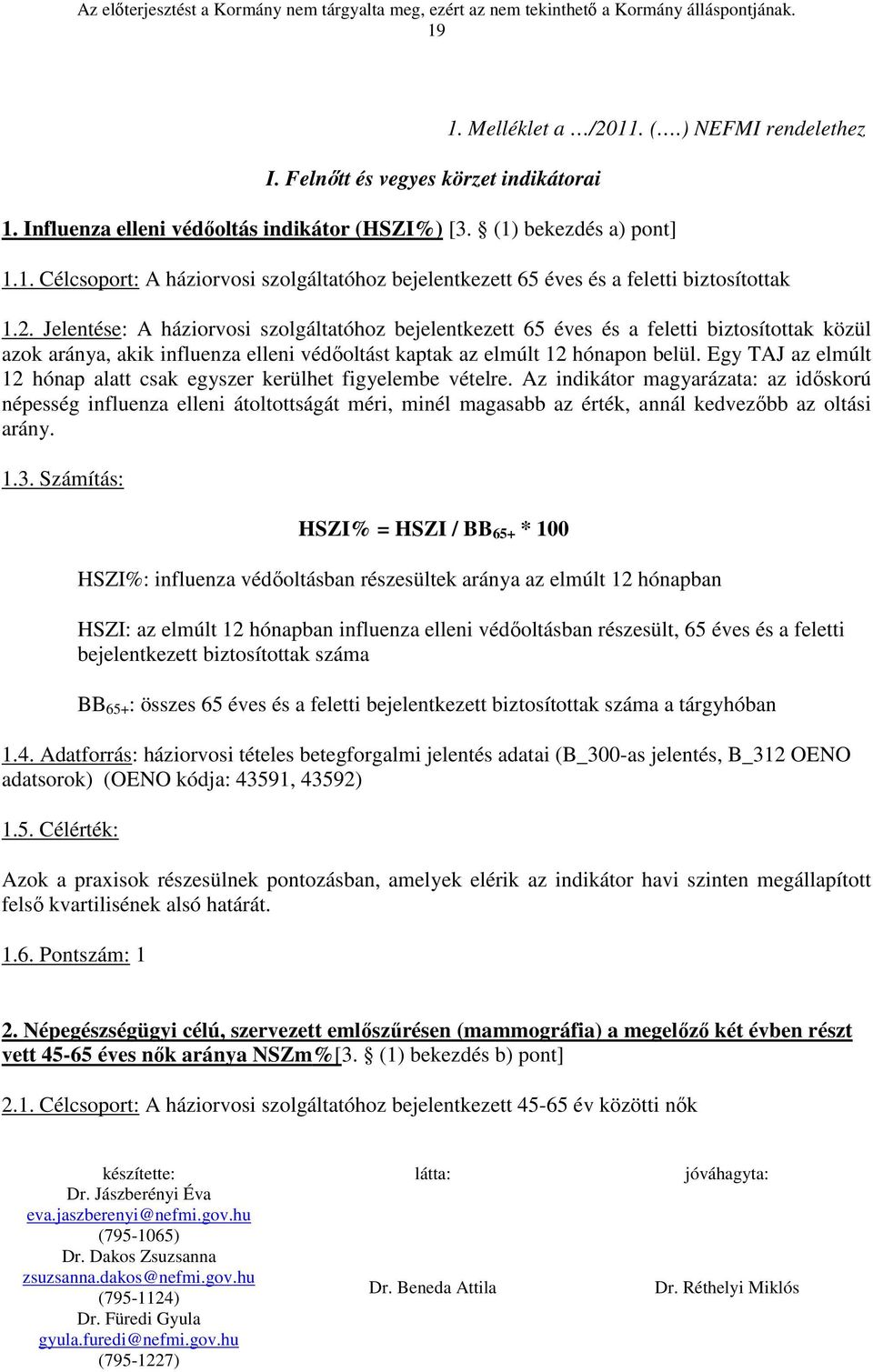 Az előterjesztést a Kormány nem tárgyalta meg, ezért az nem tekinthető a Kormány álláspontjának.
19

1. Melléklet a …/2011. (….) NEFMI rendelethez

I. Felnőtt és vegyes körzet indikátorai

1. Influenza elleni védőoltás indikátor (HSZI%) [3. § (1) bekezdés a) pont]

1.1. Célcsoport: A háziorvosi szolgáltatóhoz bejelentkezett 65 éves és a feletti biztosítottak

1.2. Jelentése: A háziorvosi szolgáltatóhoz bejelentkezett 65 éves és a feletti biztosítottak közül azok aránya, akik influenza elleni védőoltást kaptak az elmúlt 12 hónapon belül. Egy TAJ az elmúlt 12 hónap alatt csak egyszer kerülhet figyelembe vételre. Az indikátor magyarázata: az időskorú népesség influenza elleni átoltottságát méri, minél magasabb az érték, annál kedvezőbb az oltási arány.

1.3. Számítás:

$HSZI\% = HSZI / BB_{65+} * 100$

HSZI%: influenza védőoltásban részesültek aránya az elmúlt 12 hónapban

HSZI: az elmúlt 12 hónapban influenza elleni védőoltásban részesült, 65 éves és a feletti bejelentkezett biztosítottak száma

$BB_{65+}$: összes 65 éves és a feletti bejelentkezett biztosítottak száma a tárgyhóban

1.4. Adatforrás: háziorvosi tételes betegforgalmi jelentés adatai (B_300-as jelentés, B_312 OENO adatsorok) (OENO kódja: 43591, 43592)

1.5. Célérték:

Azok a praxisok részesülnek pontozásban, amelyek elérik az indikátor havi szinten megállapított felső kvartilisének alsó határát.

1.6. Pontszám: 1

2. Népegészségügyi célú, szervezett emlőszűrésen (mammográfia) a megelőző két évben részt vett 45-65 éves nők aránya NSZm%[3. § (1) bekezdés b) pont]

2.1. Célcsoport: A háziorvosi szolgáltatóhoz bejelentkezett 45-65 év közötti nők

készítette:
Dr. Jászberényi Éva
eva.jaszberenyi@nefmi.gov.hu
(795-1065)
Dr. Dakos Zsuzsanna
zsuzsanna.dakos@nefmi.gov.hu
(795-1124)
Dr. Füredi Gyula
gyula.furedi@nefmi.gov.hu
(795-1227)

látta:
Dr. Beneda Attila

jóváhagyta:
Dr. Réthelyi Miklós